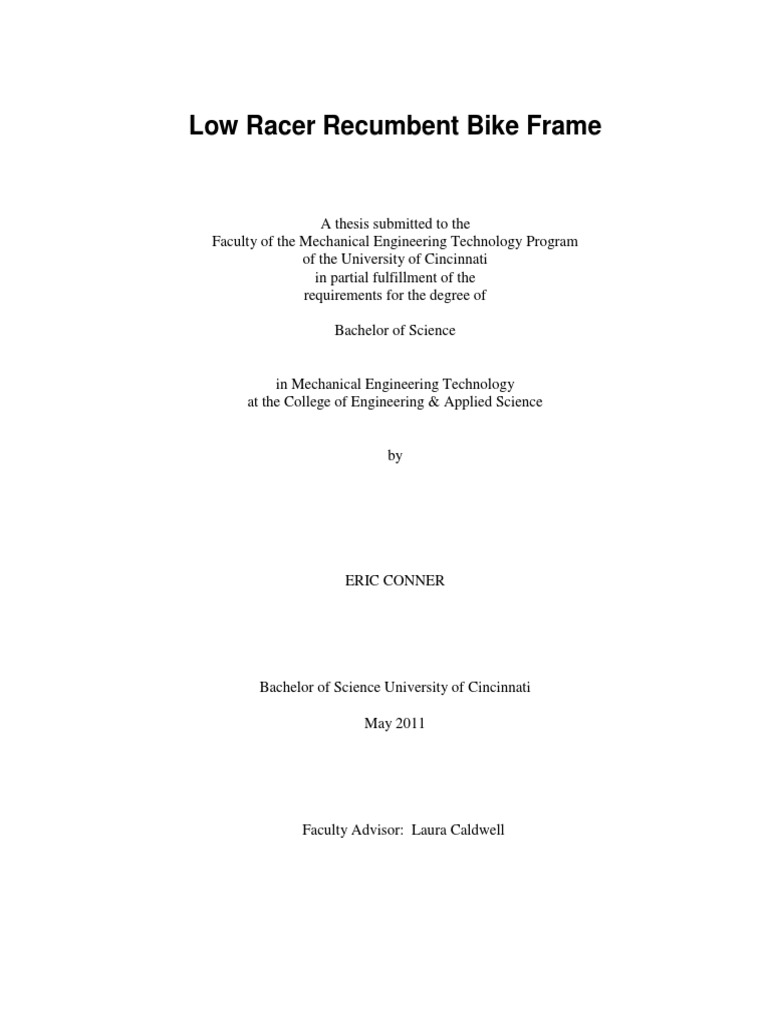 Low Racer Recumbent Bike Frame

A thesis submitted to the
Faculty of the Mechanical Engineering Technology Program
of the University of Cincinnati
in partial fulfillment of the
requirements for the degree of

Bachelor of Science

in Mechanical Engineering Technology
at the College of Engineering & Applied Science

by

ERIC CONNER

Bachelor of Science University of Cincinnati

May 2011

Faculty Advisor: Laura Caldwell